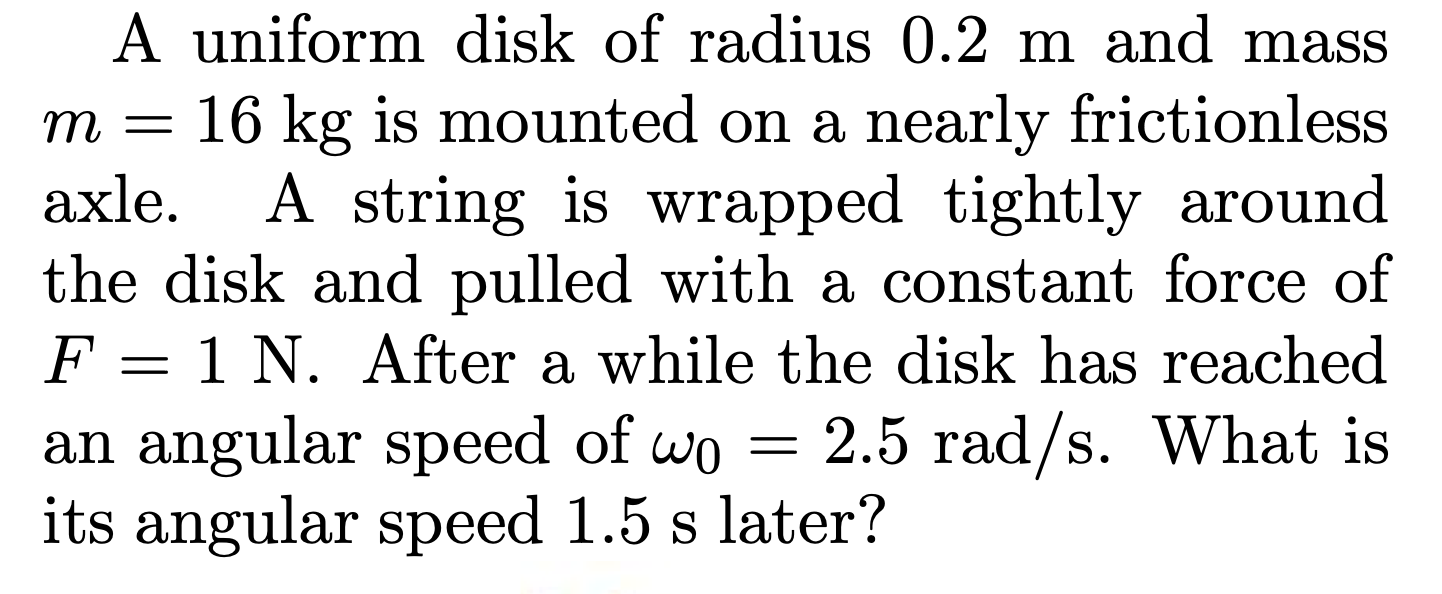 A uniform disk of radius 0.2 m and mass $m = 16$ kg is mounted on a nearly frictionless axle. A string is wrapped tightly around the disk and pulled with a constant force of $F = 1$ N. After a while the disk has reached an angular speed of $\omega_0 = 2.5$ rad/s. What is its angular speed 1.5 s later?